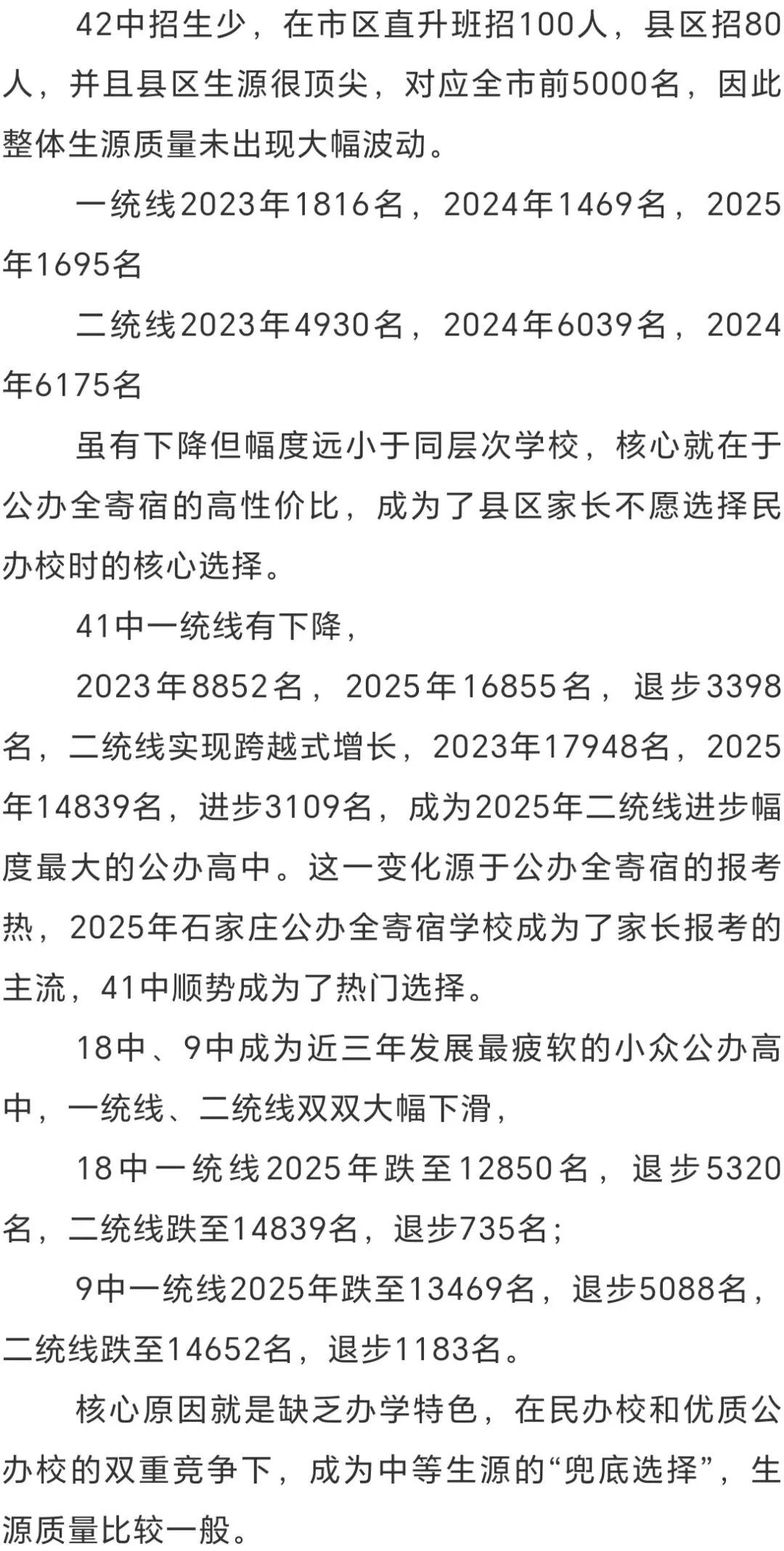 42中招生少，在市区直升班招100人，县区招80人，并且县区生源很顶尖，对应全市前5000名，因此整体生源质量未出现大幅波动。

一统线2023年1816名，2024年1469名，2025年1695名

二统线2023年4930名，2024年6039名，2024年6175名

虽有下降但幅度远小于同层次学校，核心就在于公办全寄宿的高性价比，成为了县区家长不愿选择民办校时的核心选择。

41中一统线有下降，

2023年8852名，2025年16855名，退步3398名，二统线实现跨越式增长，2023年17948名，2025年14839名，进步3109名，成为2025年二统线进步幅度最大的公办高中。这一变化源于公办全寄宿的报考热，2025年石家庄公办全寄宿学校成为了家长报考的主流，41中顺势成为了热门选择。

18中、9中成为近三年发展最疲软的小众公办高中，一统线、二统线双双大幅下滑，

18中一统线2025年跌至12850名，退步5320名，二统线跌至14839名，退步735名；

9中一统线2025年跌至13469名，退步5088名，二统线跌至14652名，退步1183名。

核心原因就是缺乏办学特色，在民办校和优质公办校的双重竞争下，成为中等生源的“兜底选择”，生源质量比较一般。